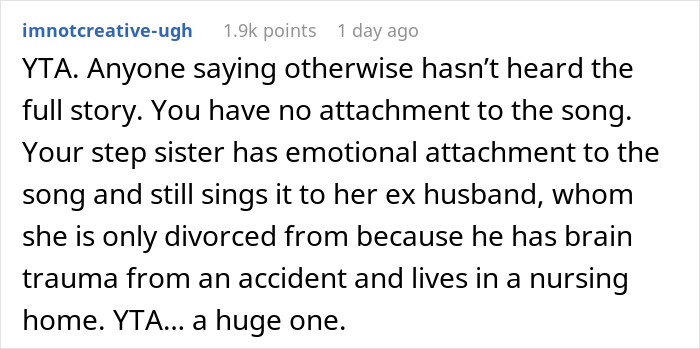 imnotcreative-ugh 1.9k points 1 day ago

YTA. Anyone saying otherwise hasn't heard the full story. You have no attachment to the song. Your step sister has emotional attachment to the song and still sings it to her ex husband, whom she is only divorced from because he has brain trauma from an accident and lives in a nursing home. YTA... a huge one.